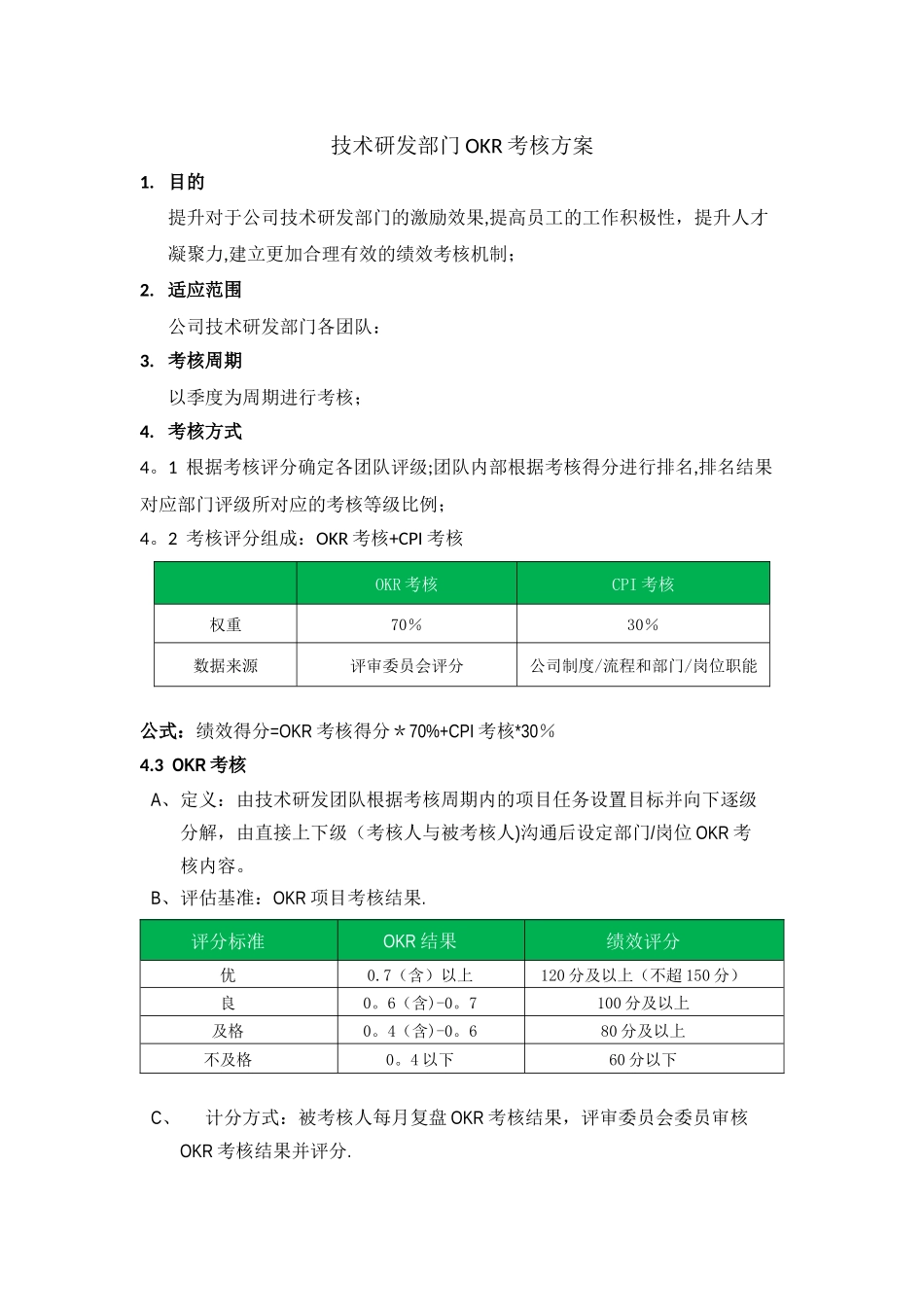 技术研发部门OKR考核方案

1. 目的

提升对于公司技术研发部门的激励效果,提高员工的工作积极性，提升人才凝聚力,建立更加合理有效的绩效考核机制；

2. 适应范围

公司技术研发部门各团队：

3. 考核周期

以季度为周期进行考核；

4. 考核方式

4。1 根据考核评分确定各团队评级;团队内部根据考核得分进行排名,排名结果对应部门评级所对应的考核等级比例；

4。2 考核评分组成：OKR考核+CPI考核

| | OKR考核 | CPI考核 |
|---|---|---|
| 权重 | 70% | 30% |
| 数据来源 | 评审委员会评分 | 公司制度/流程和部门/岗位职能 |

公式：绩效得分=OKR考核得分＊70%+CPI考核*30%

4.3 OKR考核

A、定义：由技术研发团队根据考核周期内的项目任务设置目标并向下逐级分解，由直接上下级（考核人与被考核人)沟通后设定部门/岗位OKR考核内容。

B、评估基准：OKR项目考核结果.

| 评分标准 | OKR结果 | 绩效评分 |
|---|---|---|
| 优 | 0.7（含）以上 | 120分及以上（不超150分） |
| 良 | 0。6（含)-0。7 | 100分及以上 |
| 及格 | 0。4（含)-0。6 | 80分及以上 |
| 不及格 | 0。4以下 | 60分以下 |

C、　计分方式：被考核人每月复盘OKR考核结果，评审委员会委员审核OKR考核结果并评分.